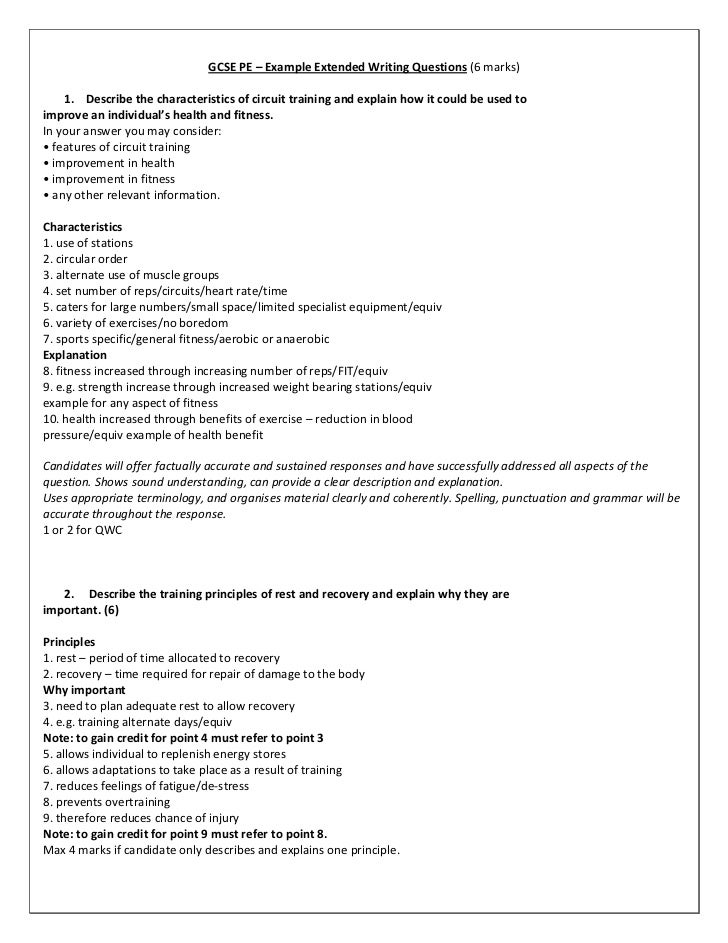 GCSE PE – Example Extended Writing Questions (6 marks)

1. Describe the characteristics of circuit training and explain how it could be used to improve an individual's health and fitness.
In your answer you may consider:
• features of circuit training
• improvement in health
• improvement in fitness
• any other relevant information.

Characteristics
1. use of stations
2. circular order
3. alternate use of muscle groups
4. set number of reps/circuits/heart rate/time
5. caters for large numbers/small space/limited specialist equipment/equiv
6. variety of exercises/no boredom
7. sports specific/general fitness/aerobic or anaerobic
Explanation
8. fitness increased through increasing number of reps/FIT/equiv
9. e.g. strength increase through increased weight bearing stations/equiv example for any aspect of fitness
10. health increased through benefits of exercise – reduction in blood pressure/equiv example of health benefit

Candidates will offer factually accurate and sustained responses and have successfully addressed all aspects of the question. Shows sound understanding, can provide a clear description and explanation.
Uses appropriate terminology, and organises material clearly and coherently. Spelling, punctuation and grammar will be accurate throughout the response.
1 or 2 for QWC

2. Describe the training principles of rest and recovery and explain why they are important. (6)

Principles
1. rest – period of time allocated to recovery
2. recovery – time required for repair of damage to the body
Why important
3. need to plan adequate rest to allow recovery
4. e.g. training alternate days/equiv
Note: to gain credit for point 4 must refer to point 3
5. allows individual to replenish energy stores
6. allows adaptations to take place as a result of training
7. reduces feelings of fatigue/de-stress
8. prevents overtraining
9. therefore reduces chance of injury
Note: to gain credit for point 9 must refer to point 8.
Max 4 marks if candidate only describes and explains one principle.